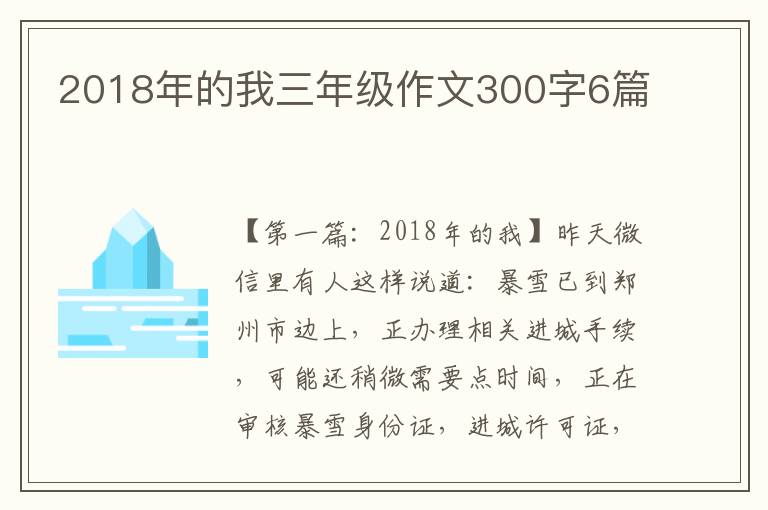 2018年的我三年级作文300字6篇

【第一篇：2018年的我】昨天微信里有人这样说道：暴雪已到郑州市边上，正办理相关进城手续，可能还稍微需要点时间，正在审核暴雪身份证，进城许可证，